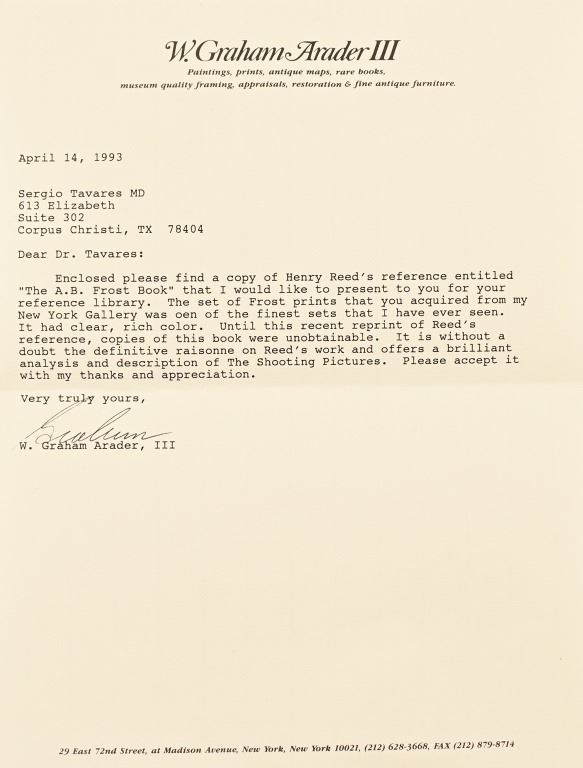 W. Graham Arader III
Paintings, prints, antique maps, rare books, museum quality framing, appraisals, restoration & fine antique furniture.

April 14, 1993

Sergio Tavares MD
613 Elizabeth
Suite 302
Corpus Christi, TX 78404

Dear Dr. Tavares:

Enclosed please find a copy of Henry Reed's reference entitled "The A.B. Frost Book" that I would like to present to you for your reference library. The set of Frost prints that you acquired from my New York Gallery was oen of the finest sets that I have ever seen. It had clear, rich color. Until this recent reprint of Reed's reference, copies of this book were unobtainable. It is without a doubt the definitive raisonne on Reed's work and offers a brilliant analysis and description of The Shooting Pictures. Please accept it with my thanks and appreciation.

Very truly yours,

Graham

W. Graham Arader, III

29 East 72nd Street, at Madison Avenue, New York, New York 10021, (212) 628-3668, FAX (212) 879-8714